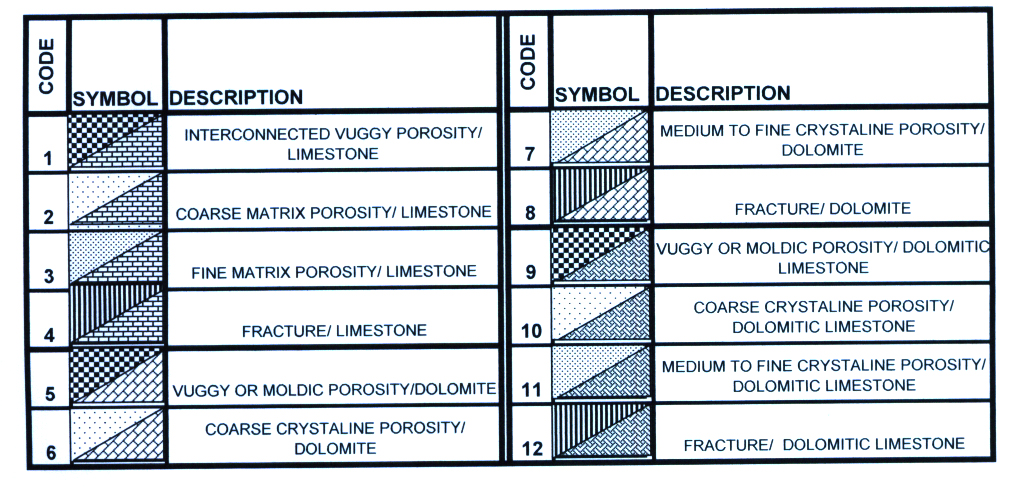 | CODE | SYMBOL | DESCRIPTION |
|---|---|---|
| 1 | | INTERCONNECTED VUGGY POROSITY/ LIMESTONE |
| 2 | | COARSE MATRIX POROSITY/ LIMESTONE |
| 3 | | FINE MATRIX POROSITY/ LIMESTONE |
| 4 | | FRACTURE/ LIMESTONE |
| 5 | | VUGGY OR MOLDIC POROSITY/DOLOMITE |
| 6 | | COARSE CRYSTALINE POROSITY/ DOLOMITE |

| CODE | SYMBOL | DESCRIPTION |
|---|---|---|
| 7 | | MEDIUM TO FINE CRYSTALINE POROSITY/ DOLOMITE |
| 8 | | FRACTURE/ DOLOMITE |
| 9 | | VUGGY OR MOLDIC POROSITY/ DOLOMITIC LIMESTONE |
| 10 | | COARSE CRYSTALINE POROSITY/ DOLOMITIC LIMESTONE |
| 11 | | MEDIUM TO FINE CRYSTALINE POROSITY/ DOLOMITIC LIMESTONE |
| 12 | | FRACTURE/ DOLOMITIC LIMESTONE |